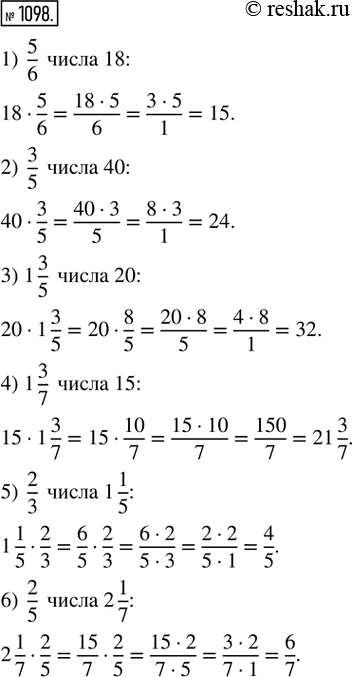 № 1098. © reshak.ru

1) $\frac{5}{6}$ числа 18:

$18 \cdot \frac{5}{6} = \frac{18 \cdot 5}{6} = \frac{3 \cdot 5}{1} = 15.$

2) $\frac{3}{5}$ числа 40:

$40 \cdot \frac{3}{5} = \frac{40 \cdot 3}{5} = \frac{8 \cdot 3}{1} = 24.$

3) $1\frac{3}{5}$ числа 20:

$20 \cdot 1\frac{3}{5} = 20 \cdot \frac{8}{5} = \frac{20 \cdot 8}{5} = \frac{4 \cdot 8}{1} = 32.$

4) $1\frac{3}{7}$ числа 15:

$15 \cdot 1\frac{3}{7} = 15 \cdot \frac{10}{7} = \frac{15 \cdot 10}{7} = \frac{150}{7} = 21\frac{3}{7}.$

5) $\frac{2}{3}$ числа $1\frac{1}{5}$:

$1\frac{1}{5} \cdot \frac{2}{3} = \frac{6}{5} \cdot \frac{2}{3} = \frac{6 \cdot 2}{5 \cdot 3} = \frac{2 \cdot 2}{5 \cdot 1} = \frac{4}{5}.$

6) $\frac{2}{5}$ числа $2\frac{1}{7}$:

$2\frac{1}{7} \cdot \frac{2}{5} = \frac{15}{7} \cdot \frac{2}{5} = \frac{15 \cdot 2}{7 \cdot 5} = \frac{3 \cdot 2}{7 \cdot 1} = \frac{6}{7}.$